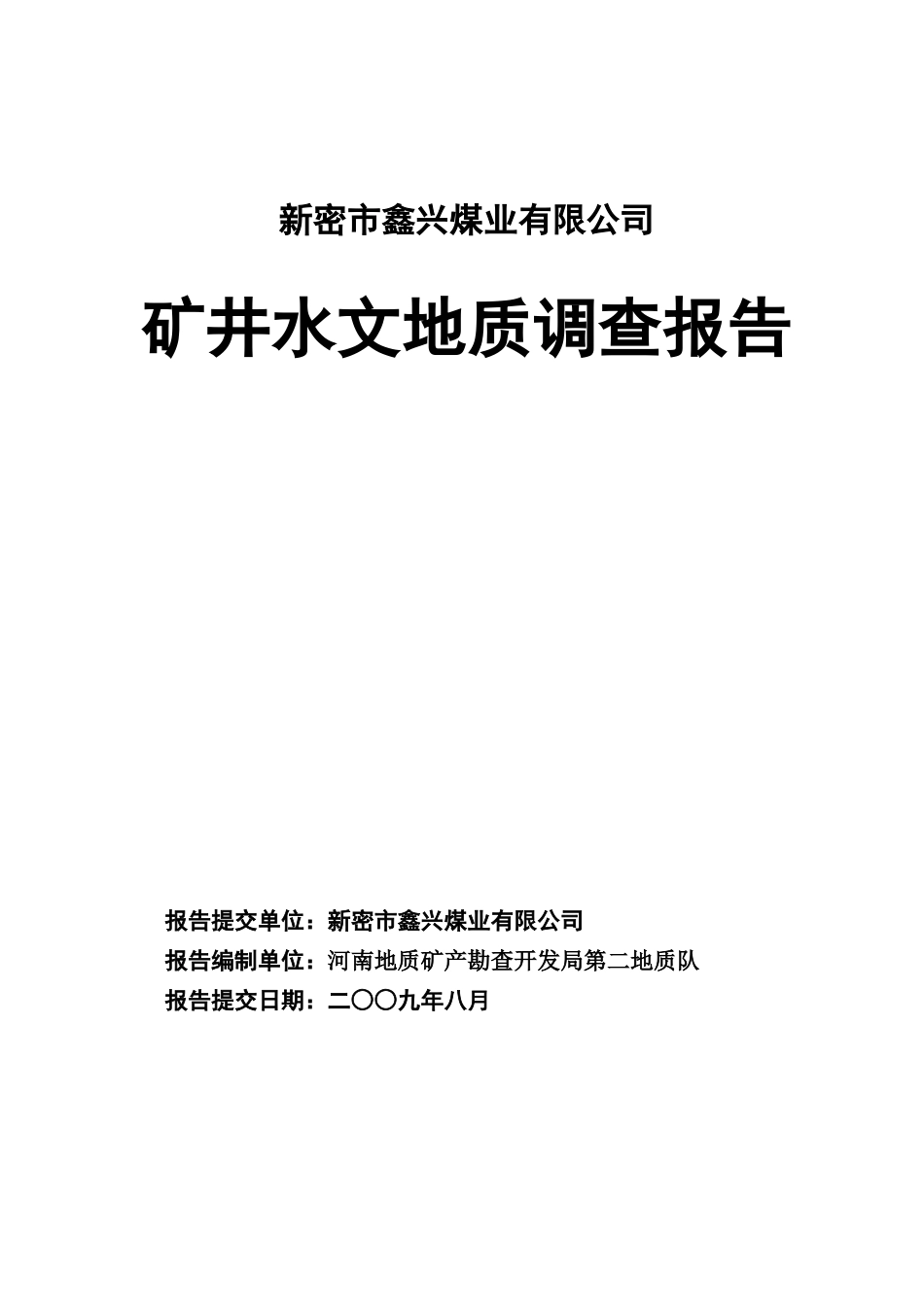 新密市鑫兴煤业有限公司

矿井水文地质调查报告

报告提交单位：新密市鑫兴煤业有限公司

报告编制单位：河南地质矿产勘查开发局第二地质队

报告提交日期：二〇〇九年八月